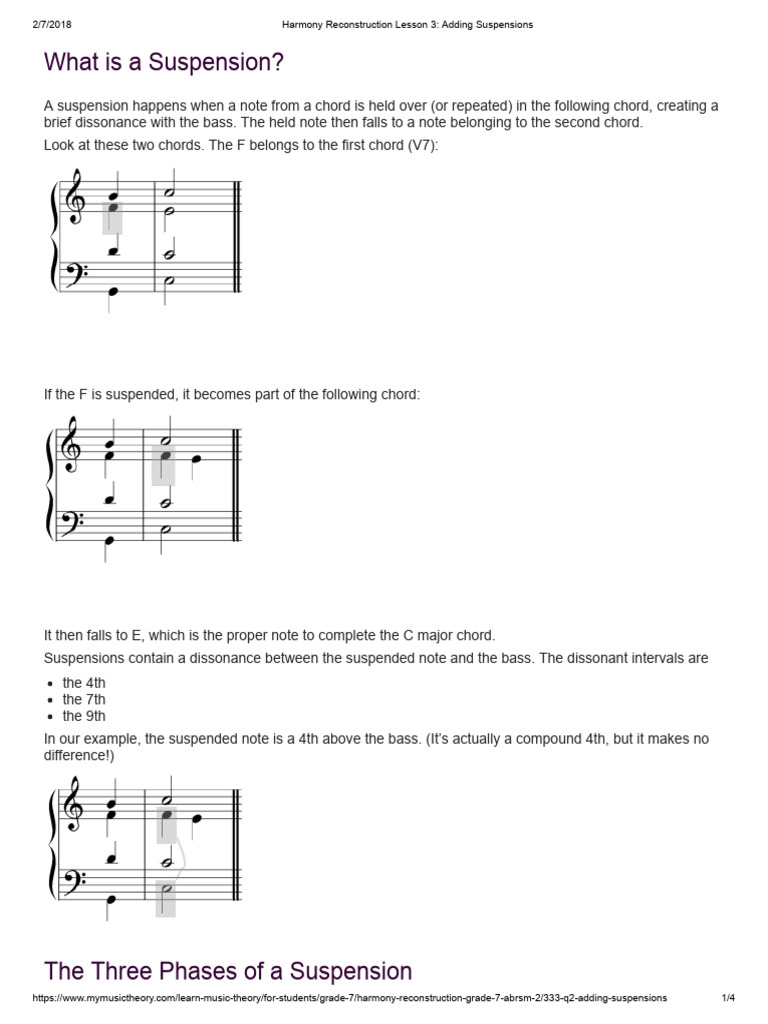 2/7/2018 Harmony Reconstruction Lesson 3: Adding Suspensions

What is a Suspension?

A suspension happens when a note from a chord is held over (or repeated) in the following chord, creating a brief dissonance with the bass. The held note then falls to a note belonging to the second chord.

Look at these two chords. The F belongs to the first chord (V7):

If the F is suspended, it becomes part of the following chord:

It then falls to E, which is the proper note to complete the C major chord.

Suspensions contain a dissonance between the suspended note and the bass. The dissonant intervals are

- the 4th
- the 7th
- the 9th

In our example, the suspended note is a 4th above the bass. (It's actually a compound 4th, but it makes no difference!)

The Three Phases of a Suspension

https://www.mymusictheory.com/learn-music-theory/for-students/grade-7/harmony-reconstruction-grade-7-abrsm-2/333-q2-adding-suspensions 1/4